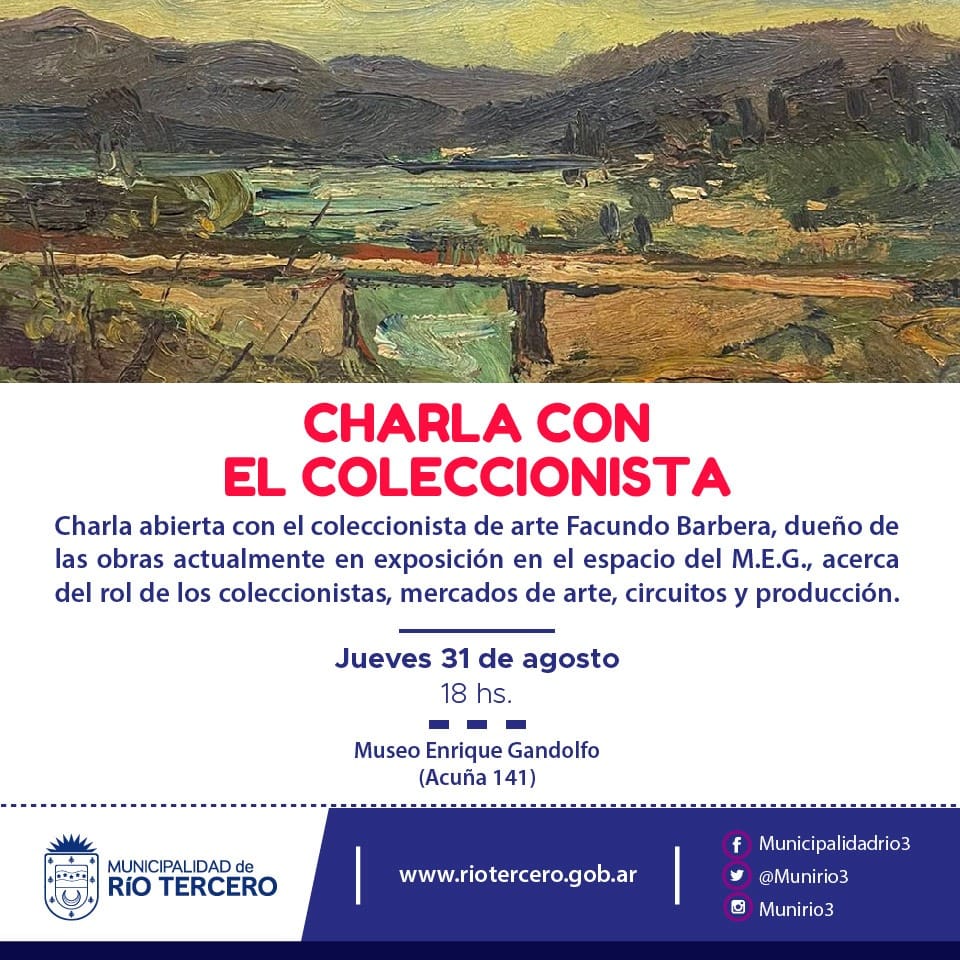 CHARLA CON
EL COLECCIONISTA

Charla abierta con el coleccionista de arte Facundo Barbera, dueño de las obras actualmente en exposición en el espacio del M.E.G., acerca del rol de los coleccionistas, mercados de arte, circuitos y producción.

Jueves 31 de agosto
18 hs.

Museo Enrique Gandolfo
(Acuña 141)

MUNICIPALIDAD de RÍO TERCERO

www.riotercero.gob.ar

Municipalidadrio3
@Munirio3
Munirio3